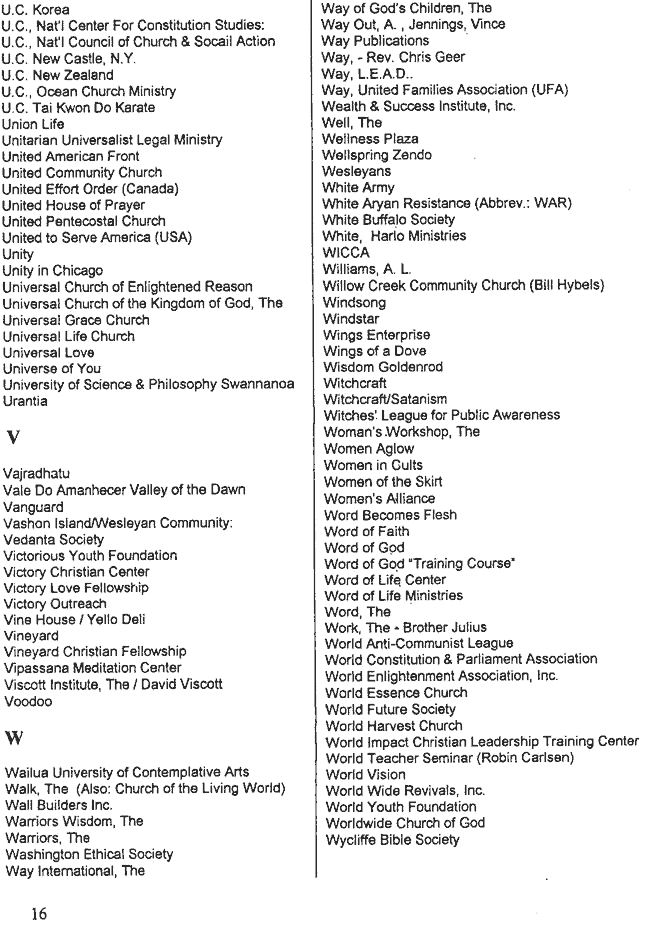 U.C. Korea
U.C., Nat'l Center For Constitution Studies:
U.C., Nat'l Council of Church & Socail Action
U.C. New Castle, N.Y.
U.C. New Zealand
U.C., Ocean Church Ministry
U.C. Tai Kwon Do Karate
Union Life
Unitarian Universalist Legal Ministry
United American Front
United Community Church
United Effort Order (Canada)
United House of Prayer
United Pentecostal Church
United to Serve America (USA)
Unity
Unity in Chicago
Universal Church of Enlightened Reason
Universal Church of the Kingdom of God, The
Universal Grace Church
Universal Life Church
Universal Love
Universe of You
University of Science & Philosophy Swannanoa
Urantia

V

Vajradhatu
Vale Do Amanhecer Valley of the Dawn
Vanguard
Vashon Island/Wesleyan Community:
Vedanta Society
Victorious Youth Foundation
Victory Christian Center
Victory Love Fellowship
Victory Outreach
Vine House / Yello Deli
Vineyard
Vineyard Christian Fellowship
Vipassana Meditation Center
Viscott Institute, The / David Viscott
Voodoo

W

Wailua University of Contemplative Arts
Walk, The (Also: Church of the Living World)
Wall Builders Inc.
Warriors Wisdom, The
Warriors, The
Washington Ethical Society
Way International, The

Way of God's Children, The
Way Out, A. , Jennings, Vince
Way Publications
Way, - Rev. Chris Geer
Way, L.E.A.D..
Way, United Families Association (UFA)
Wealth & Success Institute, Inc.
Well, The
Wellness Plaza
Wellspring Zendo
Wesleyans
White Army
White Aryan Resistance (Abbrev.: WAR)
White Buffalo Society
White, Harlo Ministries
WICCA
Williams, A. L.
Willow Creek Community Church (Bill Hybels)
Windsong
Windstar
Wings Enterprise
Wings of a Dove
Wisdom Goldenrod
Witchcraft
Witchcraft/Satanism
Witches' League for Public Awareness
Woman's Workshop, The
Women Aglow
Women in Cults
Women of the Skirt
Women's Alliance
Word Becomes Flesh
Word of Faith
Word of God
Word of God "Training Course"
Word of Life Center
Word of Life Ministries
Word, The
Work, The - Brother Julius
World Anti-Communist League
World Constitution & Parliament Association
World Enlightenment Association, Inc.
World Essence Church
World Future Society
World Harvest Church
World Impact Christian Leadership Training Center
World Teacher Seminar (Robin Carlsen)
World Vision
World Wide Revivals, Inc.
World Youth Foundation
Worldwide Church of God
Wycliffe Bible Society

16